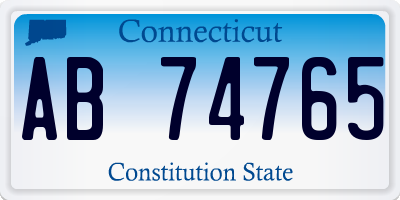 Connecticut

AB 74765

Constitution State